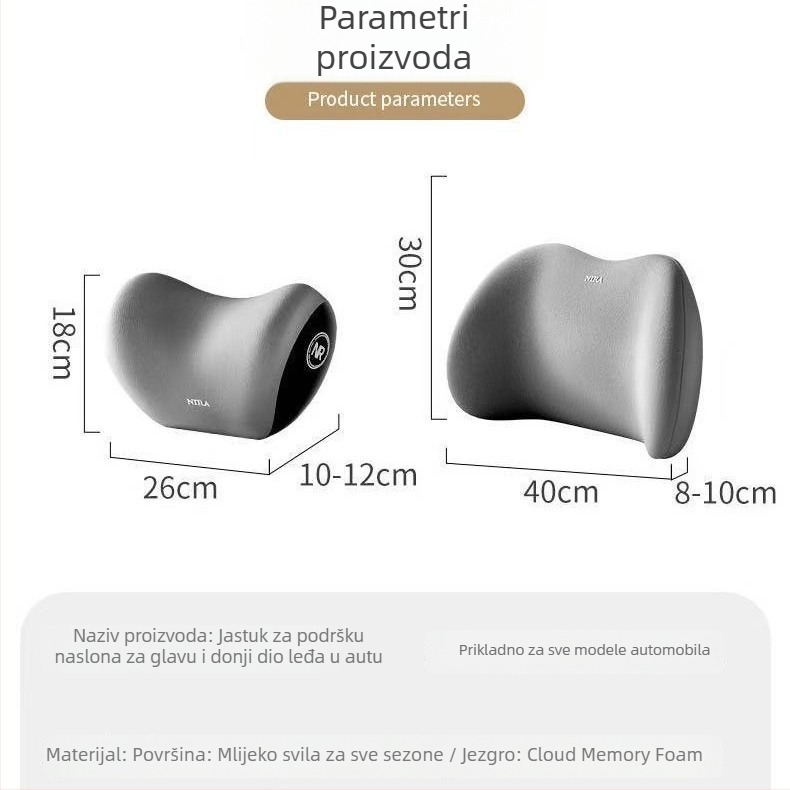 Parametri proizvoda

Product parameters

18cm

26cm

10-12cm

30cm

40cm

8-10cm

Naziv proizvoda: Jastuk za podršku naslona za glavu i donji dio leđa u autu

Prikladno za sve modele automobila

Materijal: Površina: Mlijeko svila za sve sezone / Jezgro: Cloud Memory Foam